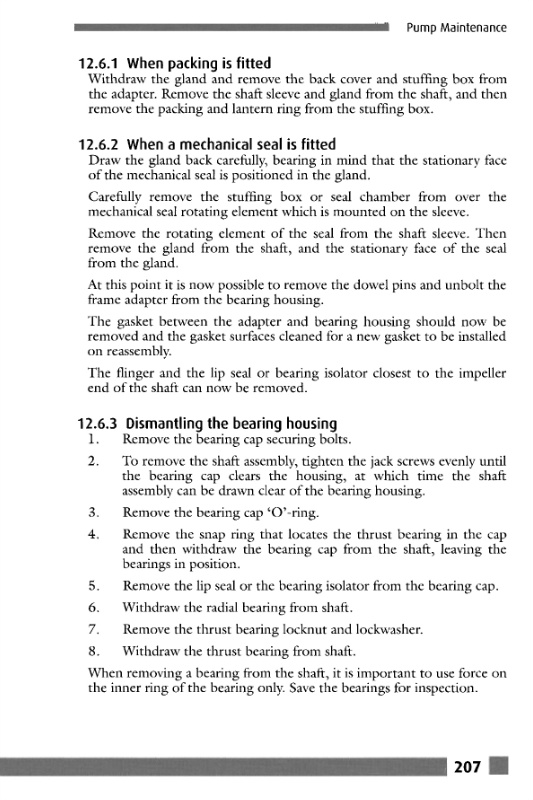 Pump Maintenance

12.6.1 When packing is fitted
Withdraw the gland and remove the back cover and stuffing box from the adapter. Remove the shaft sleeve and gland from the shaft, and then remove the packing and lantern ring from the stuffing box.

12.6.2 When a mechanical seal is fitted
Draw the gland back carefully, bearing in mind that the stationary face of the mechanical seal is positioned in the gland.

Carefully remove the stuffing box or seal chamber from over the mechanical seal rotating element which is mounted on the sleeve.

Remove the rotating element of the seal from the shaft sleeve. Then remove the gland from the shaft, and the stationary face of the seal from the gland.

At this point it is now possible to remove the dowel pins and unbolt the frame adapter from the bearing housing.

The gasket between the adapter and bearing housing should now be removed and the gasket surfaces cleaned for a new gasket to be installed on reassembly.

The flinger and the lip seal or bearing isolator closest to the impeller end of the shaft can now be removed.

12.6.3 Dismantling the bearing housing
1. Remove the bearing cap securing bolts.
2. To remove the shaft assembly, tighten the jack screws evenly until the bearing cap clears the housing, at which time the shaft assembly can be drawn clear of the bearing housing.
3. Remove the bearing cap 'O'-ring.
4. Remove the snap ring that locates the thrust bearing in the cap and then withdraw the bearing cap from the shaft, leaving the bearings in position.
5. Remove the lip seal or the bearing isolator from the bearing cap.
6. Withdraw the radial bearing from shaft.
7. Remove the thrust bearing locknut and lockwasher.
8. Withdraw the thrust bearing from shaft.

When removing a bearing from the shaft, it is important to use force on the inner ring of the bearing only. Save the bearings for inspection.

207